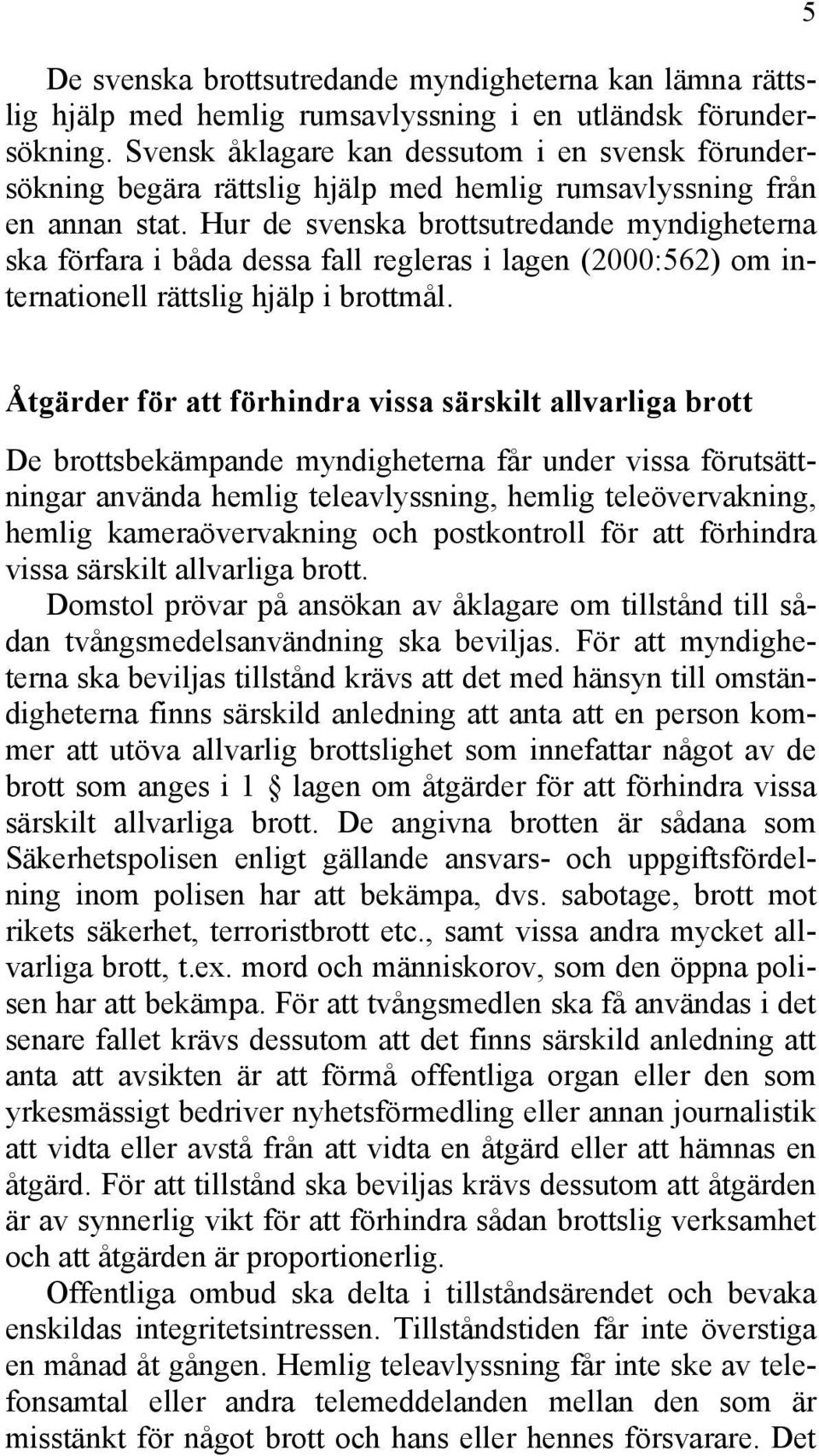 5

De svenska brottsutredande myndigheterna kan lämna rättslig hjälp med hemlig rumsavlyssning i en utländsk förundersökning. Svensk åklagare kan dessutom i en svensk förundersökning begära rättslig hjälp med hemlig rumsavlyssning från en annan stat. Hur de svenska brottsutredande myndigheterna ska förfara i båda dessa fall regleras i lagen (2000:562) om internationell rättslig hjälp i brottmål.

Åtgärder för att förhindra vissa särskilt allvarliga brott

De brottsbekämpande myndigheterna får under vissa förutsättningar använda hemlig teleavlyssning, hemlig teleövervakning, hemlig kameraövervakning och postkontroll för att förhindra vissa särskilt allvarliga brott.

Domstol prövar på ansökan av åklagare om tillstånd till sådan tvångsmedelsanvändning ska beviljas. För att myndigheterna ska beviljas tillstånd krävs att det med hänsyn till omständigheterna finns särskild anledning att anta att en person kommer att utöva allvarlig brottslighet som innefattar något av de brott som anges i 1 § lagen om åtgärder för att förhindra vissa särskilt allvarliga brott. De angivna brotten är sådana som Säkerhetspolisen enligt gällande ansvars- och uppgiftsfördelning inom polisen har att bekämpa, dvs. sabotage, brott mot rikets säkerhet, terroristbrott etc., samt vissa andra mycket allvarliga brott, t.ex. mord och människorov, som den öppna polisen har att bekämpa. För att tvångsmedlen ska få användas i det senare fallet krävs dessutom att det finns särskild anledning att anta att avsikten är att förmå offentliga organ eller den som yrkesmässigt bedriver nyhetsförmedling eller annan journalistik att vidta eller avstå från att vidta en åtgärd eller att hämnas en åtgärd. För att tillstånd ska beviljas krävs dessutom att åtgärden är av synnerlig vikt för att förhindra sådan brottslig verksamhet och att åtgärden är proportionerlig.

Offentliga ombud ska delta i tillståndsärendet och bevaka enskildas integritetsintressen. Tillståndstiden får inte överstiga en månad åt gången. Hemlig teleavlyssning får inte ske av telefonsamtal eller andra telemeddelanden mellan den som är misstänkt för något brott och hans eller hennes försvarare. Det